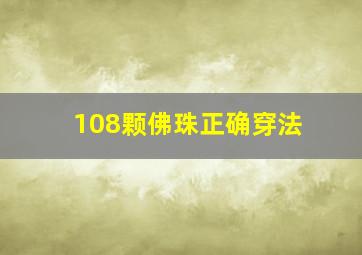 108颗佛珠正确穿法